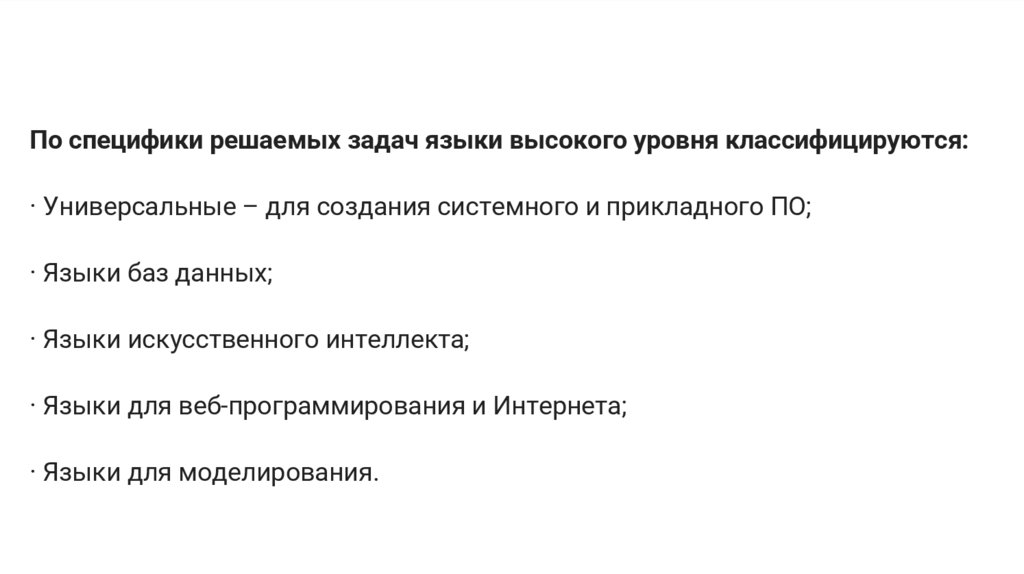 По специфики решаемых задач языки высокого уровня классифицируются:

· Универсальные – для создания системного и прикладного ПО;

· Языки баз данных;

· Языки искусственного интеллекта;

· Языки для веб-программирования и Интернета;

· Языки для моделирования.